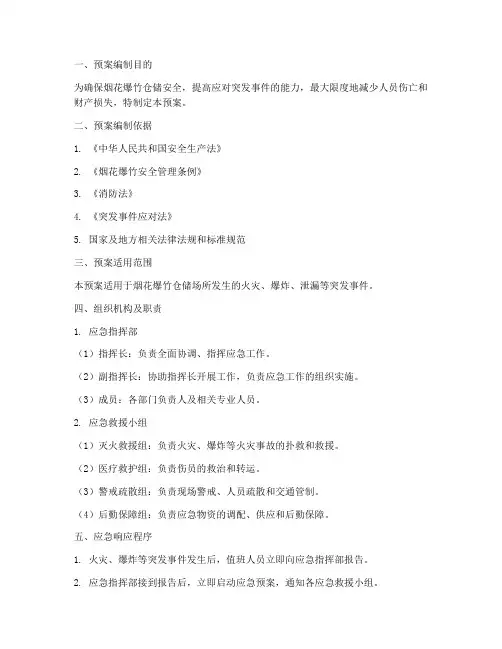 一、预案编制目的

为确保烟花爆竹仓储安全，提高应对突发事件的能力，最大限度地减少人员伤亡和财产损失，特制定本预案。

二、预案编制依据

1. 《中华人民共和国安全生产法》

2. 《烟花爆竹安全管理条例》

3. 《消防法》

4. 《突发事件应对法》

5. 国家及地方相关法律法规和标准规范

三、预案适用范围

本预案适用于烟花爆竹仓储场所发生的火灾、爆炸、泄漏等突发事件。

四、组织机构及职责

1. 应急指挥部

（1）指挥长：负责全面协调、指挥应急工作。

（2）副指挥长：协助指挥长开展工作，负责应急工作的组织实施。

（3）成员：各部门负责人及相关专业人员。

2. 应急救援小组

（1）灭火救援组：负责火灾、爆炸等火灾事故的扑救和救援。

（2）医疗救护组：负责伤员的救治和转运。

（3）警戒疏散组：负责现场警戒、人员疏散和交通管制。

（4）后勤保障组：负责应急物资的调配、供应和后勤保障。

五、应急响应程序

1. 火灾、爆炸等突发事件发生后，值班人员立即向应急指挥部报告。

2. 应急指挥部接到报告后，立即启动应急预案，通知各应急救援小组。